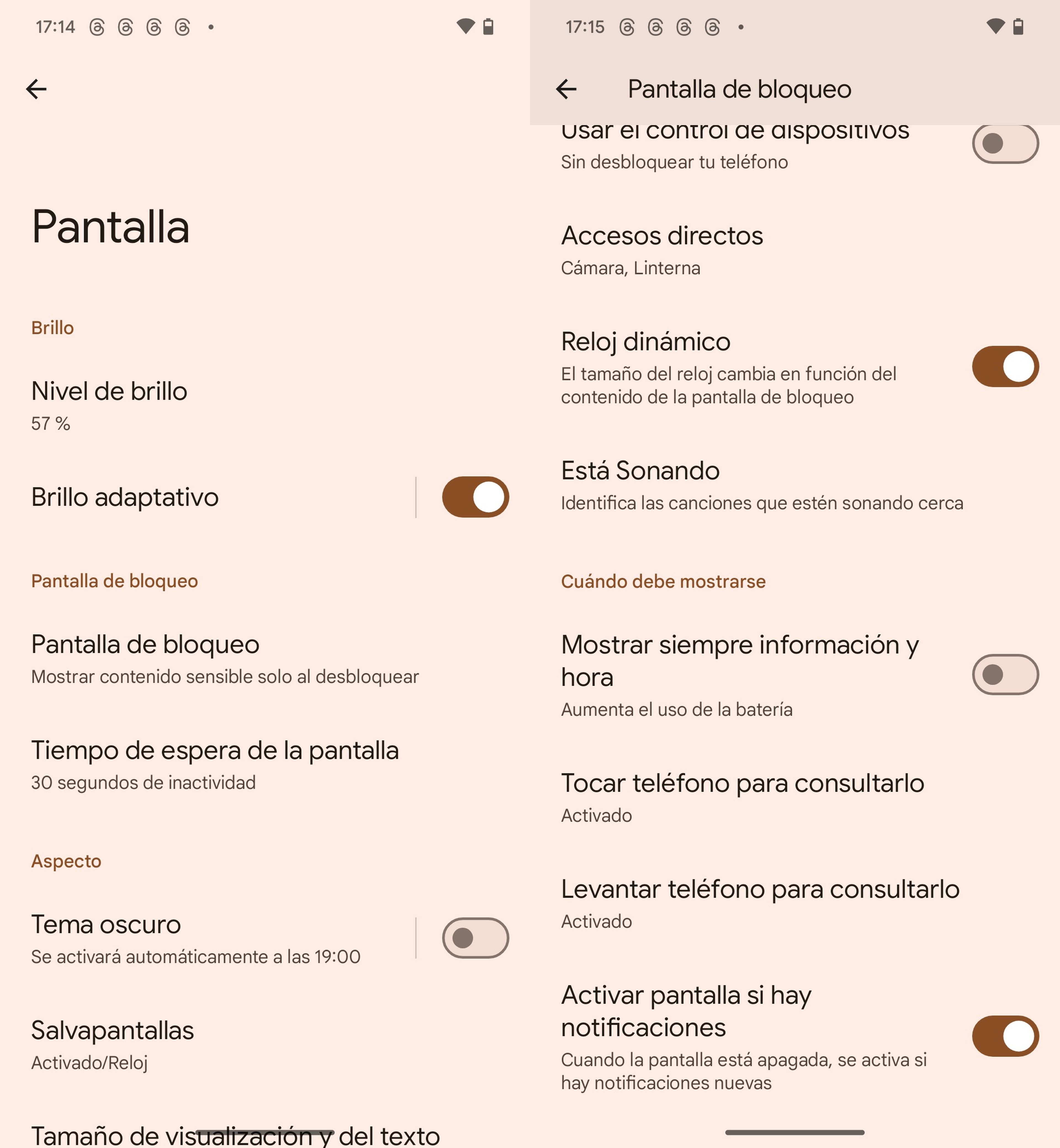 17:14

Pantalla

Brillo

Nivel de brillo
57 %

Brillo adaptativo

Pantalla de bloqueo

Pantalla de bloqueo
Mostrar contenido sensible solo al desbloquear

Tiempo de espera de la pantalla
30 segundos de inactividad

Aspecto

Tema oscuro
Se activará automáticamente a las 19:00

Salvapantallas
Activado/Reloj

Tamaño de visualización y del texto

17:15

Pantalla de bloqueo

Usar el control de dispositivos
Sin desbloquear tu teléfono

Accesos directos
Cámara, Linterna

Reloj dinámico
El tamaño del reloj cambia en función del contenido de la pantalla de bloqueo

Está Sonando
Identifica las canciones que estén sonando cerca

Cuándo debe mostrarse

Mostrar siempre información y hora
Aumenta el uso de la batería

Tocar teléfono para consultarlo
Activado

Levantar teléfono para consultarlo
Activado

Activar pantalla si hay notificaciones
Cuando la pantalla está apagada, se activa si hay notificaciones nuevas